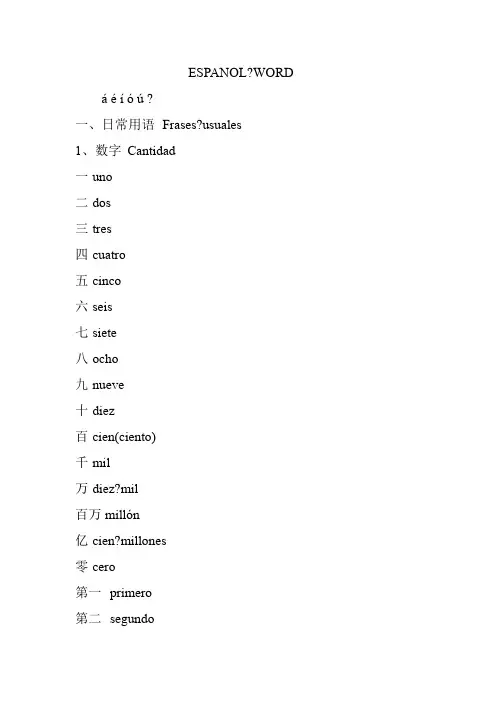 ESPANOL?WORD

á é í ó ú ?

一、日常用语 Frases?usuales

1、数字 Cantidad

一 uno

二 dos

三 tres

四 cuatro

五 cinco

六 seis

七 siete

八 ocho

九 nueve

十 diez

百 cien(ciento)

千 mil

万 diez?mil

百万 millón

亿 cien?millones

零 cero

第一 primero

第二 segundo